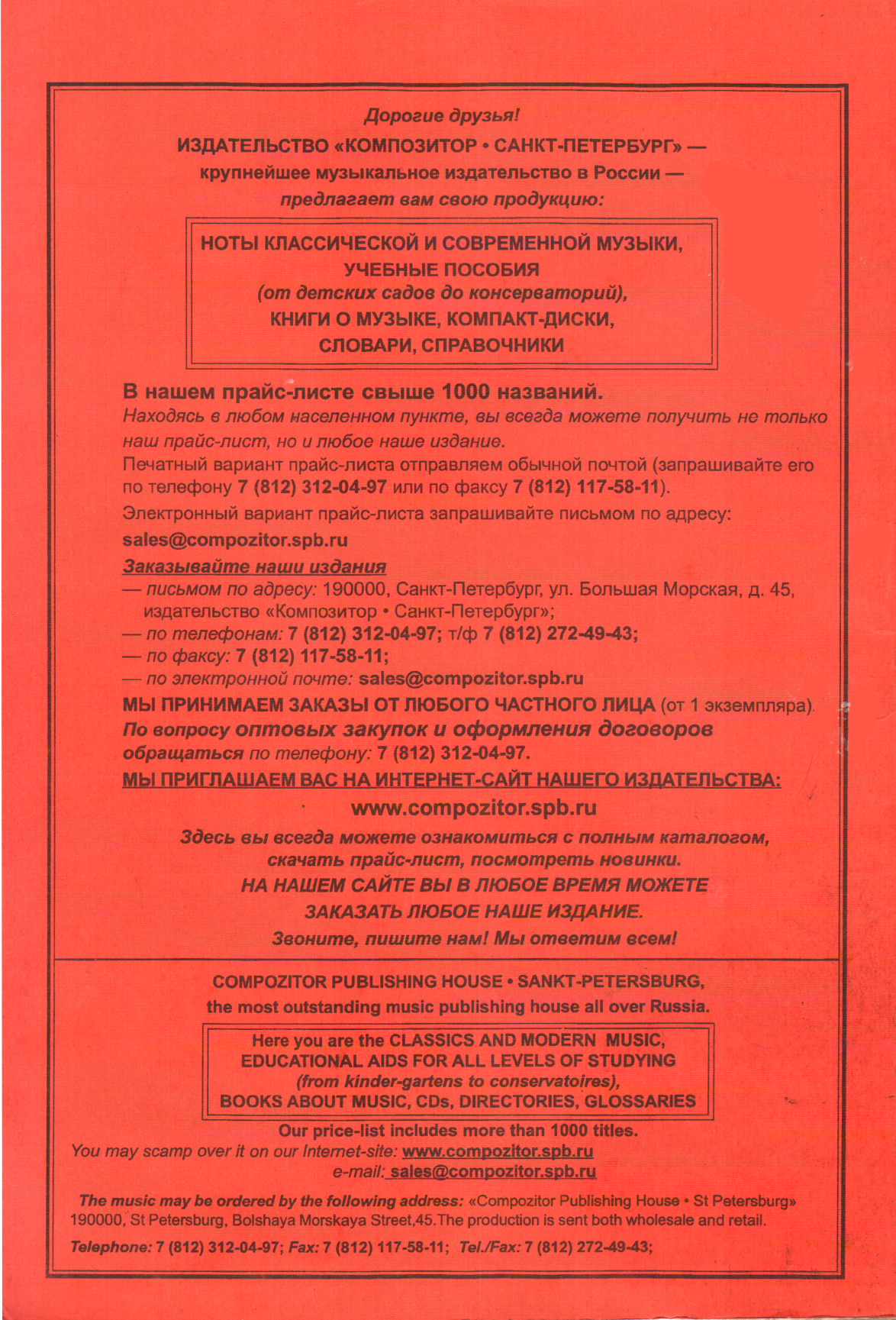 Дорогие друзья!
ИЗДАТЕЛЬСТВО «КОМПОЗИТОР • САНКТ-ПЕТЕРБУРГ» — крупнейшее музыкальное издательство в России — предлагает вам свою продукцию:

НОТЫ КЛАССИЧЕСКОЙ И СОВРЕМЕННОЙ МУЗЫКИ,
УЧЕБНЫЕ ПОСОБИЯ
(от детских садов до консерваторий),
КНИГИ О МУЗЫКЕ, КОМПАКТ-ДИСКИ,
СЛОВАРИ, СПРАВОЧНИКИ

В нашем прайс-листе свыше 1000 названий.
Находясь в любом населенном пункте, вы всегда можете получить не только наш прайс-лист, но и любое наше издание.
Печатный вариант прайс-листа отправляем обычной почтой (запрашивайте его по телефону 7 (812) 312-04-97 или по факсу 7 (812) 117-58-11).
Электронный вариант прайс-листа запрашивайте письмом по адресу:
sales@compozitor.spb.ru
Заказывайте наши издания
— письмом по адресу: 190000, Санкт-Петербург, ул. Большая Морская, д. 45, издательство «Композитор • Санкт-Петербург»;
— по телефонам: 7 (812) 312-04-97; т/ф 7 (812) 272-49-43;
— по факсу: 7 (812) 117-58-11;
— по электронной почте: sales@compozitor.spb.ru
МЫ ПРИНИМАЕМ ЗАКАЗЫ ОТ ЛЮБОГО ЧАСТНОГО ЛИЦА (от 1 экземпляра).
По вопросу оптовых закупок и оформления договоров обращаться по телефону: 7 (812) 312-04-97.
МЫ ПРИГЛАШАЕМ ВАС НА ИНТЕРНЕТ-САЙТ НАШЕГО ИЗДАТЕЛЬСТВА:
www.compozitor.spb.ru
Здесь вы всегда можете ознакомиться с полным каталогом, скачать прайс-лист, посмотреть новинки.
НА НАШЕМ САЙТЕ ВЫ В ЛЮБОЕ ВРЕМЯ МОЖЕТЕ ЗАКАЗАТЬ ЛЮБОЕ НАШЕ ИЗДАНИЕ.
Звоните, пишите нам! Мы ответим всем!

COMPOZITOR PUBLISHING HOUSE • SANKT-PETERSBURG, the most outstanding music publishing house all over Russia.

Here you are the CLASSICS AND MODERN MUSIC,
EDUCATIONAL AIDS FOR ALL LEVELS OF STUDYING
(from kinder-gartens to conservatoires),
BOOKS ABOUT MUSIC, CDs, DIRECTORIES, GLOSSARIES

Our price-list includes more than 1000 titles.
You may scamp over it on our Internet-site: www.compozitor.spb.ru
e-mail: sales@compozitor.spb.ru

The music may be ordered by the following address: «Compozitor Publishing House • St Petersburg» 190000, St Petersburg, Bolshaya Morskaya Street,45.The production is sent both wholesale and retail.

Telephone: 7 (812) 312-04-97; Fax: 7 (812) 117-58-11; Tel./Fax: 7 (812) 272-49-43;